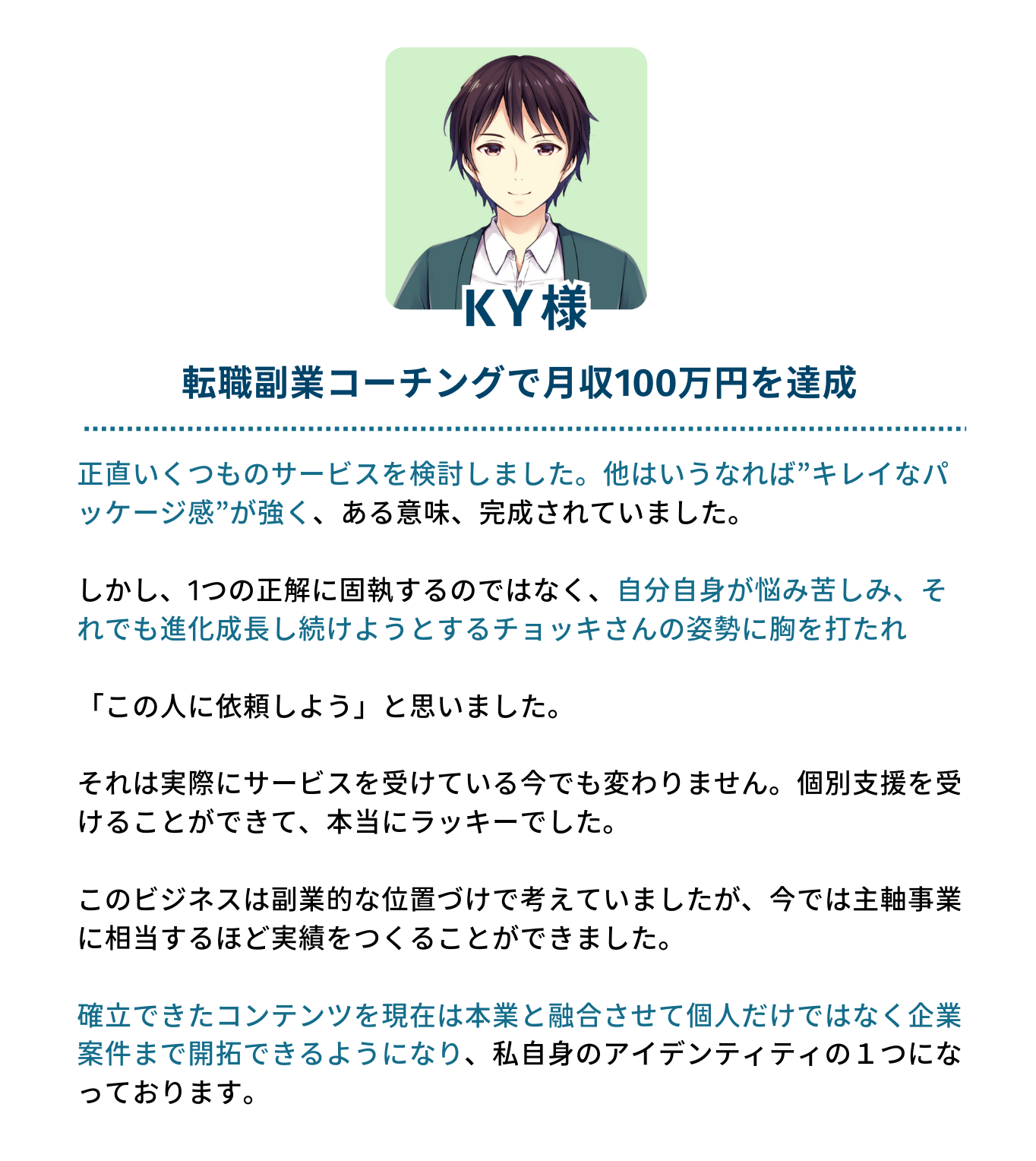 KY様

転職副業コーチングで月収100万円を達成

正直いくつものサービスを検討しました。他はいうなれば”キレイなパッケージ感”が強く、ある意味、完成されていました。

しかし、1つの正解に固執するのではなく、自分自身が悩み苦しみ、それでも進化成長し続けようとするチョッキさんの姿勢に胸を打たれ

「この人に依頼しよう」と思いました。

それは実際にサービスを受けている今でも変わりません。個別支援を受けることができて、本当にラッキーでした。

このビジネスは副業的な位置づけで考えていましたが、今では主軸事業に相当するほど実績をつくることができました。

確立できたコンテンツを現在は本業と融合させて個人だけではなく企業案件まで開拓できるようになり、私自身のアイデンティティの１つになっております。